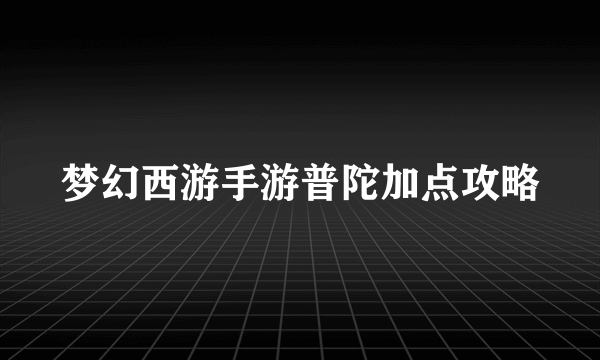 梦幻西游手游普陀加点攻略